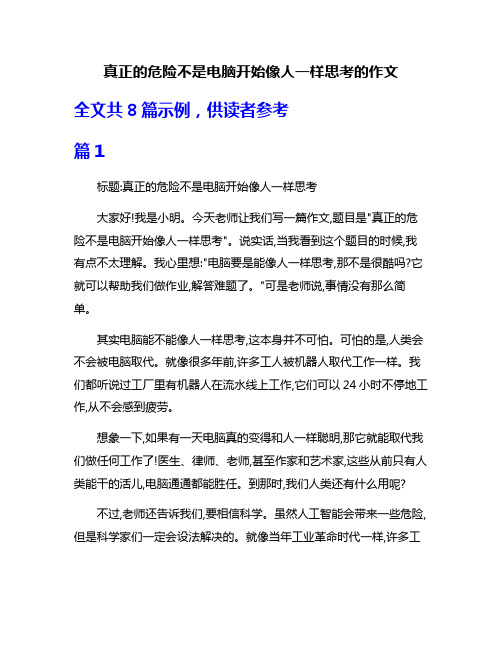 真正的危险不是电脑开始像人一样思考的作文

全文共 8 篇示例，供读者参考

篇 1

标题:真正的危险不是电脑开始像人一样思考

大家好!我是小明。今天老师让我们写一篇作文,题目是"真正的危险不是电脑开始像人一样思考"。说实话,当我看到这个题目的时候,我有点不太理解。我心里想:"电脑要是能像人一样思考,那不是很酷吗?它就可以帮助我们做作业,解答难题了。"可是老师说,事情没有那么简单。

其实电脑能不能像人一样思考,这本身并不可怕。可怕的是,人类会不会被电脑取代。就像很多年前,许多工人被机器人取代工作一样。我们都听说过工厂里有机器人在流水线上工作,它们可以 24 小时不停地工作,从不会感到疲劳。

想象一下,如果有一天电脑真的变得和人一样聪明,那它就能取代我们做任何工作了!医生、律师、老师,甚至作家和艺术家,这些从前只有人类能干的活儿,电脑通通都能胜任。到那时,我们人类还有什么用呢?

不过,老师还告诉我们,要相信科学。虽然人工智能会带来一些危险,但是科学家们一定会设法解决的。就像当年工业革命时代一样,许多工